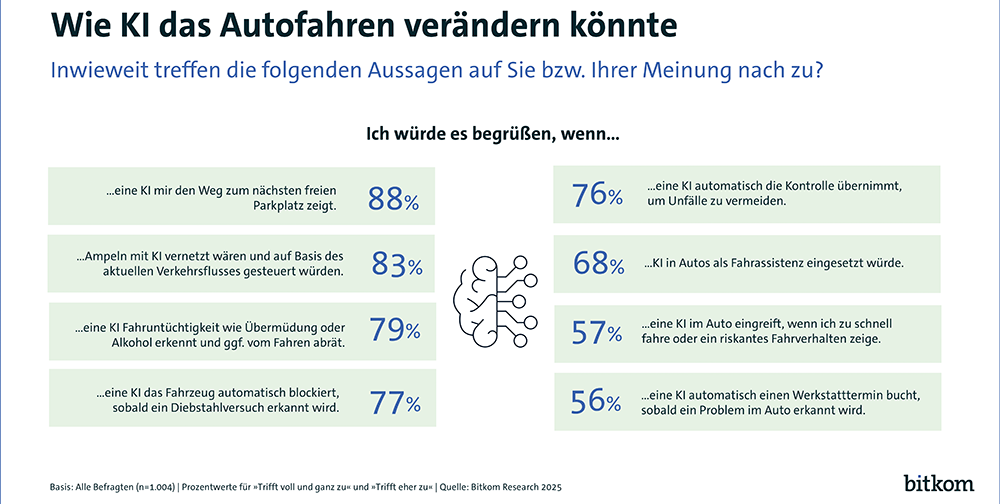 Wie KI das Autofahren verändern könnte

Inwieweit treffen die folgenden Aussagen auf Sie bzw. Ihrer Meinung nach zu?

Ich würde es begrüßen, wenn...

...eine KI mir den Weg zum nächsten freien Parkplatz zeigt. 88%

...Ampeln mit KI vernetzt wären und auf Basis des aktuellen Verkehrsflusses gesteuert würden. 83%

...eine KI Fahruntüchtigkeit wie Übermüdung oder Alkohol erkennt und ggf. vom Fahren abrät. 79%

...eine KI das Fahrzeug automatisch blockiert, sobald ein Diebstahlversuch erkannt wird. 77%

76% ...eine KI automatisch die Kontrolle übernimmt, um Unfälle zu vermeiden.

68% ...KI in Autos als Fahrassistenz eingesetzt würde.

57% ...eine KI im Auto eingreift, wenn ich zu schnell fahre oder ein riskantes Fahrverhalten zeige.

56% ...eine KI automatisch einen Werkstatttermin bucht, sobald ein Problem im Auto erkannt wird.

Basis: Alle Befragten (n=1.004) | Prozentwerte für »Trifft voll und ganz zu« und »Trifft eher zu« | Quelle: Bitkom Research 2025

bitkom